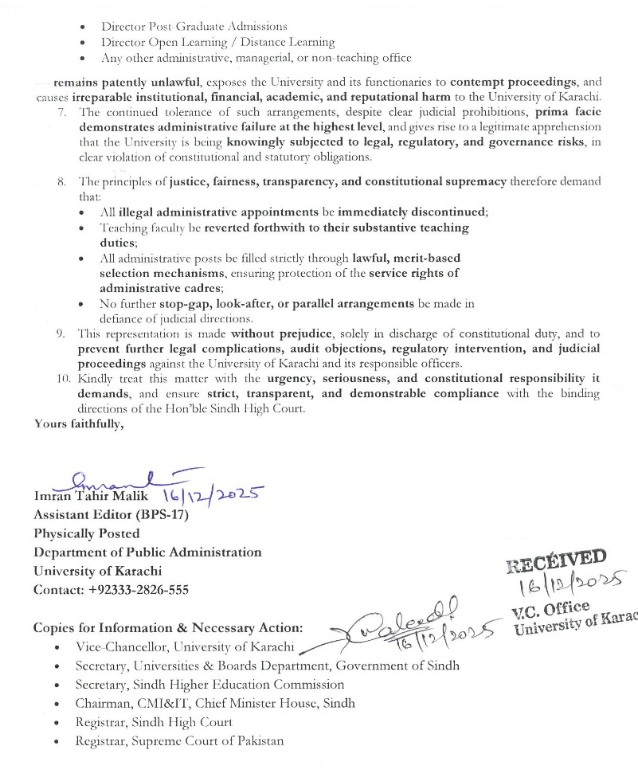 - Director Post-Graduate Admissions
- Director Open Learning / Distance Learning
- Any other administrative, managerial, or non-teaching office

remains patently unlawful, exposes the University and its functionaries to contempt proceedings, and causes irreparable institutional, financial, academic, and reputational harm to the University of Karachi.

7. The continued tolerance of such arrangements, despite clear judicial prohibitions, prima facie demonstrates administrative failure at the highest level, and gives rise to a legitimate apprehension that the University is being knowingly subjected to legal, regulatory, and governance risks, in clear violation of constitutional and statutory obligations.

8. The principles of justice, fairness, transparency, and constitutional supremacy therefore demand that:
- All illegal administrative appointments be immediately discontinued;
- Teaching faculty be reverted forthwith to their substantive teaching duties;
- All administrative posts be filled strictly through lawful, merit-based selection mechanisms, ensuring protection of the service rights of administrative cadres;
- No further stop-gap, look-after, or parallel arrangements be made in defiance of judicial directions.

9. This representation is made without prejudice, solely in discharge of constitutional duty, and to prevent further legal complications, audit objections, regulatory intervention, and judicial proceedings against the University of Karachi and its responsible officers.

10. Kindly treat this matter with the urgency, seriousness, and constitutional responsibility it demands, and ensure strict, transparent, and demonstrable compliance with the binding directions of the Hon'ble Sindh High Court.

Yours faithfully,

Imran
Imran Tahir Malik 16/12/2025
Assistant Editor (BPS-17)
Physically Posted
Department of Public Administration
University of Karachi
Contact: +92333-2826-555

RECEIVED
16/12/2025
V.C. Office
University of Karac

Copies for Information & Necessary Action:
Waleed 16/12/2025
- Vice-Chancellor, University of Karachi
- Secretary, Universities & Boards Department, Government of Sindh
- Secretary, Sindh Higher Education Commission
- Chairman, CMI&IT, Chief Minister House, Sindh
- Registrar, Sindh High Court
- Registrar, Supreme Court of Pakistan